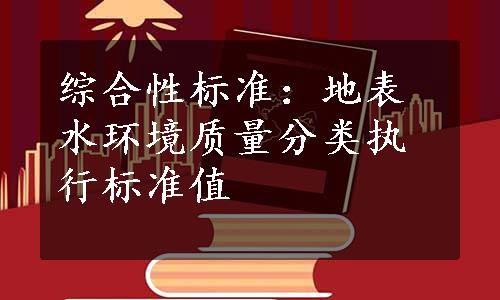 综合性标准：地表水环境质量分类执行标准值